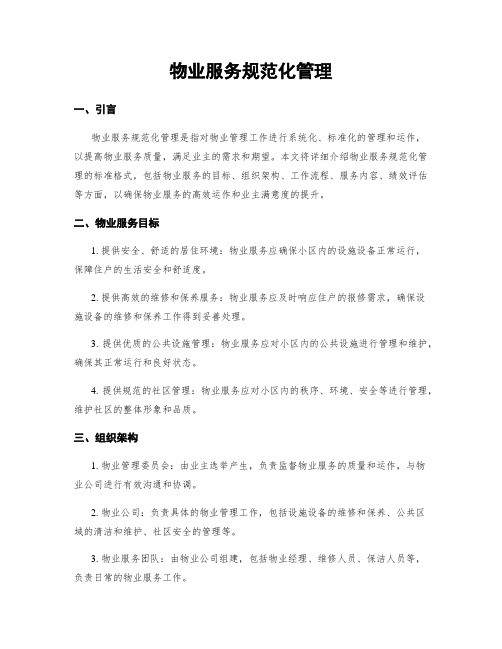 物业服务规范化管理

一、引言

物业服务规范化管理是指对物业管理工作进行系统化、标准化的管理和运作，以提高物业服务质量，满足业主的需求和期望。本文将详细介绍物业服务规范化管理的标准格式，包括物业服务的目标、组织架构、工作流程、服务内容、绩效评估等方面，以确保物业服务的高效运作和业主满意度的提升。

二、物业服务目标

1. 提供安全、舒适的居住环境：物业服务应确保小区内的设施设备正常运行，保障住户的生活安全和舒适度。

2. 提供高效的维修和保养服务：物业服务应及时响应住户的报修需求，确保设施设备的维修和保养工作得到妥善处理。

3. 提供优质的公共设施管理：物业服务应对小区内的公共设施进行管理和维护，确保其正常运行和良好状态。

4. 提供规范的社区管理：物业服务应对小区内的秩序、环境、安全等进行管理，维护社区的整体形象和品质。

三、组织架构

1. 物业管理委员会：由业主选举产生，负责监督物业服务的质量和运作，与物业公司进行有效沟通和协调。

2. 物业公司：负责具体的物业管理工作，包括设施设备的维修和保养、公共区域的清洁和维护、社区安全的管理等。

3. 物业服务团队：由物业公司组建，包括物业经理、维修人员、保洁人员等，负责日常的物业服务工作。